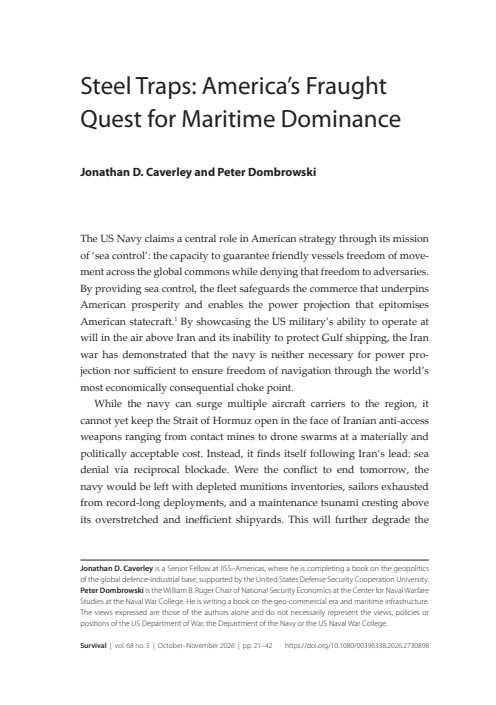 Steel Traps: America's Fraught Quest for Maritime Dominance

Jonathan D. Caverley and Peter Dombrowski

The US Navy claims a central role in American strategy through its mission of 'sea control': the capacity to guarantee friendly vessels freedom of movement across the global commons while denying that freedom to adversaries. By providing sea control, the fleet safeguards the commerce that underpins American prosperity and enables the power projection that epitomises American statecraft.$^{1}$ By showcasing the US military's ability to operate at will in the air above Iran and its inability to protect Gulf shipping, the Iran war has demonstrated that the navy is neither necessary for power projection nor sufficient to ensure freedom of navigation through the world's most economically consequential choke point.

While the navy can surge multiple aircraft carriers to the region, it cannot yet keep the Strait of Hormuz open in the face of Iranian anti-access weapons ranging from contact mines to drone swarms at a materially and politically acceptable cost. Instead, it finds itself following Iran's lead: sea denial via reciprocal blockade. Were the conflict to end tomorrow, the navy would be left with depleted munitions inventories, sailors exhausted from record-long deployments, and a maintenance tsunami cresting above its overstretched and inefficient shipyards. This will further degrade the

Jonathan D. Caverley is a Senior Fellow at IISS–Americas, where he is completing a book on the geopolitics of the global defence-industrial base, supported by the United States Defense Security Cooperation University. Peter Dombrowski is the William B. Ruger Chair of National Security Economics at the Center for Naval Warfare Studies at the Naval War College. He is writing a book on the geo-commercial era and maritime infrastructure. The views expressed are those of the authors alone and do not necessarily represent the views, policies or positions of the US Department of War, the Department of the Navy or the US Naval War College.

Survival | vol. 68 no. 5 | October–November 2026 | pp. 21–42 https://doi.org/10.1080/00396338.2026.2730898